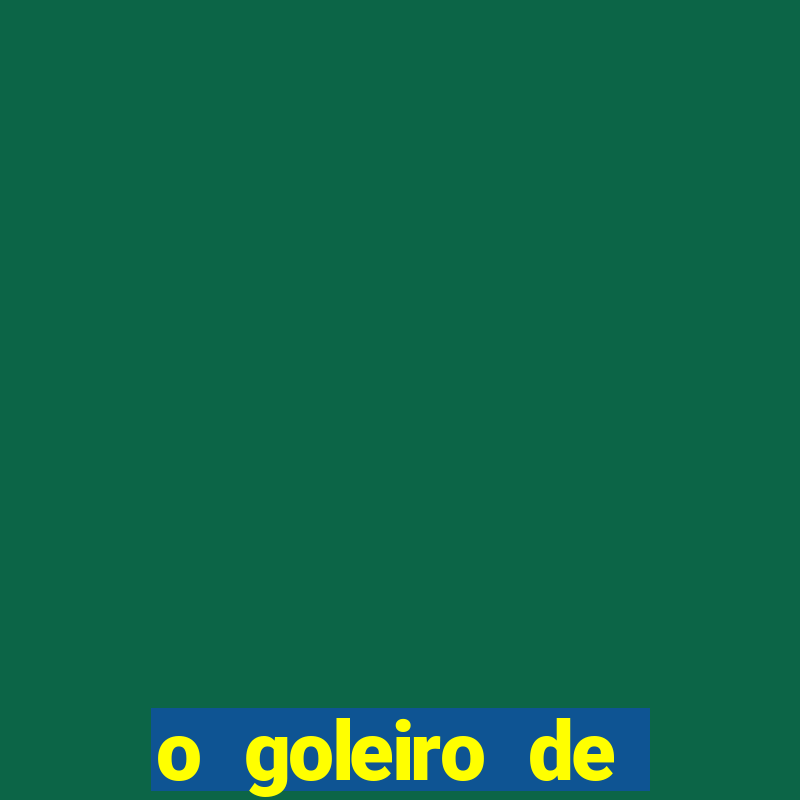 o goleiro de